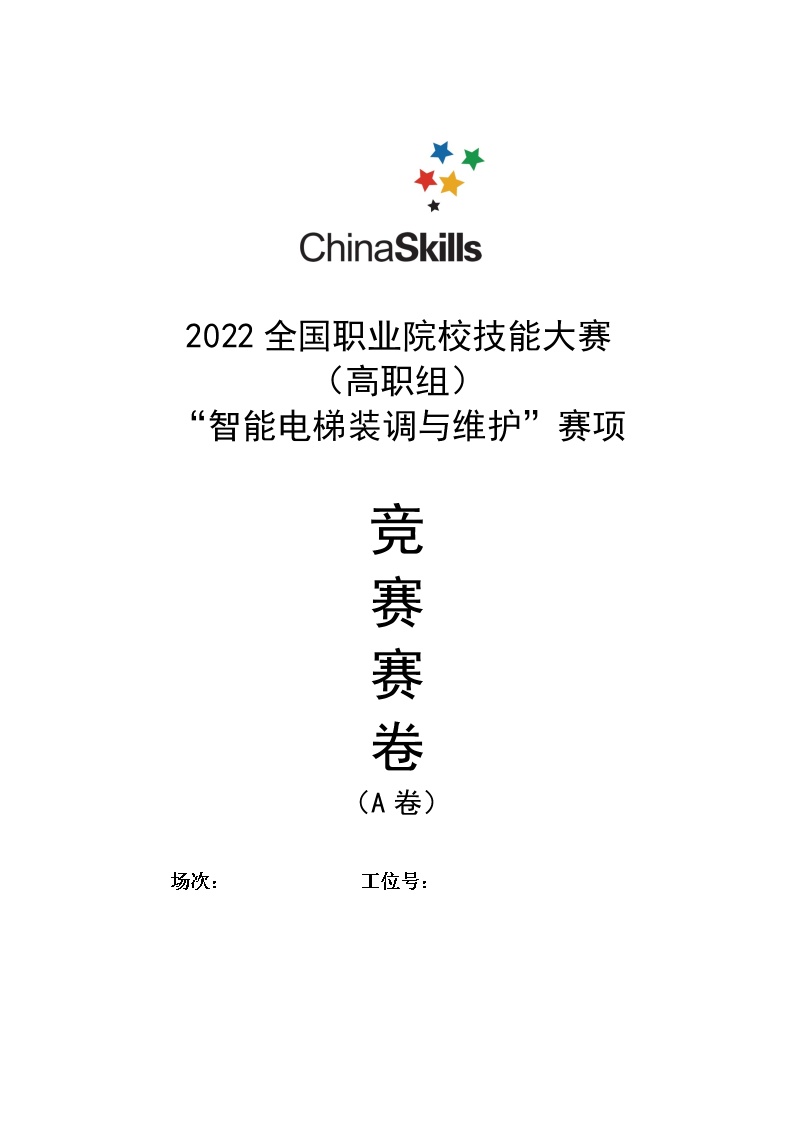 ChinaSkills

2022 全国职业院校技能大赛
（高职组）
“智能电梯装调与维护”赛项

竞
赛
赛
卷
（A 卷）

场次： 工位号：